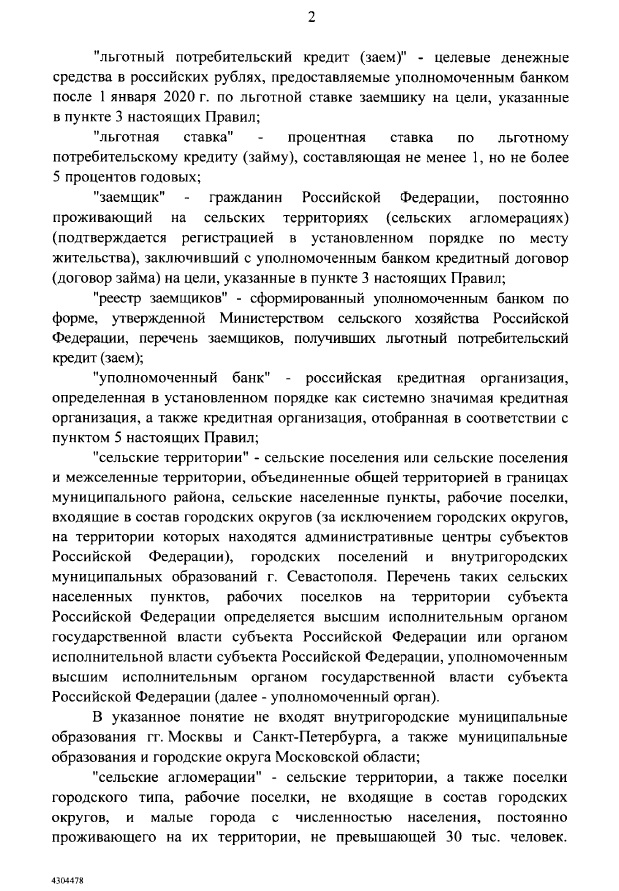 2

"льготный потребительский кредит (заем)" - целевые денежные средства в российских рублях, предоставляемые уполномоченным банком после 1 января 2020 г. по льготной ставке заемщику на цели, указанные в пункте 3 настоящих Правил;

"льготная ставка" - процентная ставка по льготному потребительскому кредиту (займу), составляющая не менее 1, но не более 5 процентов годовых;

"заемщик" - гражданин Российской Федерации, постоянно проживающий на сельских территориях (сельских агломерациях) (подтверждается регистрацией в установленном порядке по месту жительства), заключивший с уполномоченным банком кредитный договор (договор займа) на цели, указанные в пункте 3 настоящих Правил;

"реестр заемщиков" - сформированный уполномоченным банком по форме, утвержденной Министерством сельского хозяйства Российской Федерации, перечень заемщиков, получивших льготный потребительский кредит (заем);

"уполномоченный банк" - российская кредитная организация, определенная в установленном порядке как системно значимая кредитная организация, а также кредитная организация, отобранная в соответствии с пунктом 5 настоящих Правил;

"сельские территории" - сельские поселения или сельские поселения и межселенные территории, объединенные общей территорией в границах муниципального района, сельские населенные пункты, рабочие поселки, входящие в состав городских округов (за исключением городских округов, на территории которых находятся административные центры субъектов Российской Федерации), городских поселений и внутригородских муниципальных образований г. Севастополя. Перечень таких сельских населенных пунктов, рабочих поселков на территории субъекта Российской Федерации определяется высшим исполнительным органом государственной власти субъекта Российской Федерации или органом исполнительной власти субъекта Российской Федерации, уполномоченным высшим исполнительным органом государственной власти субъекта Российской Федерации (далее - уполномоченный орган).

В указанное понятие не входят внутригородские муниципальные образования гг. Москвы и Санкт-Петербурга, а также муниципальные образования и городские округа Московской области;

"сельские агломерации" - сельские территории, а также поселки городского типа, рабочие поселки, не входящие в состав городских округов, и малые города с численностью населения, постоянно проживающего на их территории, не превышающей 30 тыс. человек.

4304478